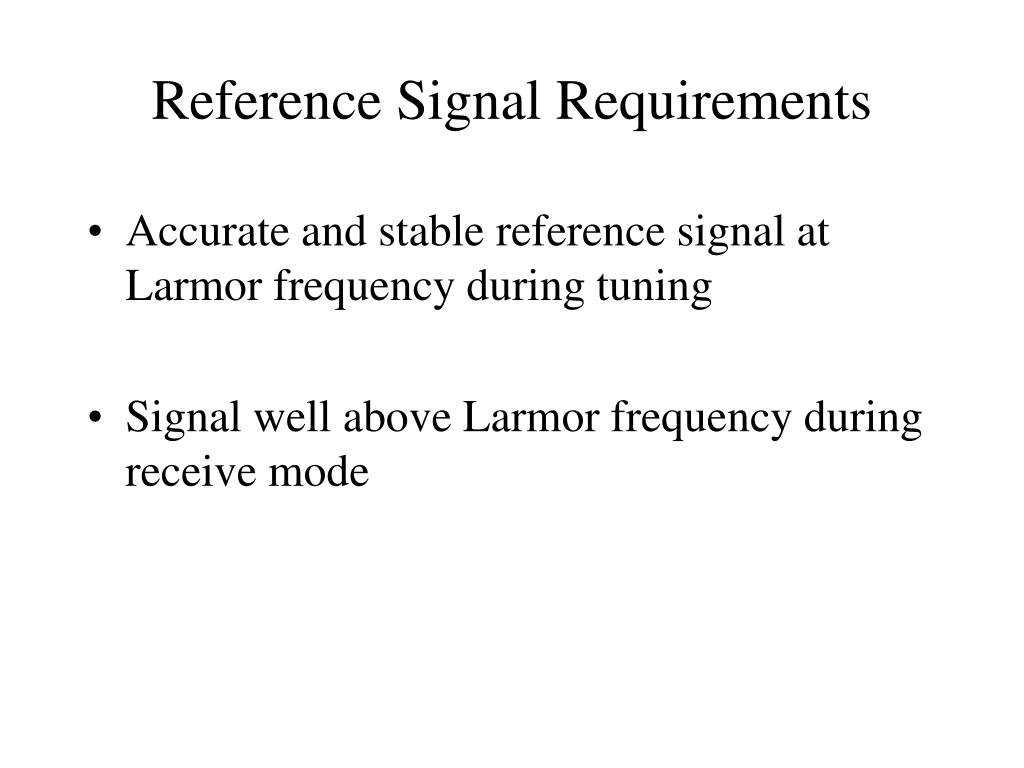 Reference Signal Requirements

• Accurate and stable reference signal at Larmor frequency during tuning

• Signal well above Larmor frequency during receive mode